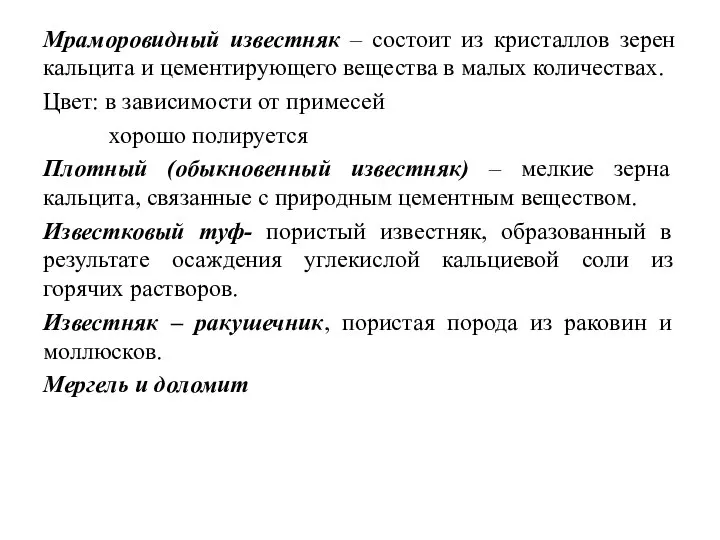 Мраморовидный известняк – состоит из кристаллов зерен кальцита и цементирующего вещества в малых количествах.

Цвет: в зависимости от примесей

хорошо полируется

Плотный (обыкновенный известняк) – мелкие зерна кальцита, связанные с природным цементным веществом.

Известковый туф- пористый известняк, образованный в результате осаждения углекислой кальциевой соли из горячих растворов.

Известняк – ракушечник, пористая порода из раковин и моллюсков.

Мергель и доломит